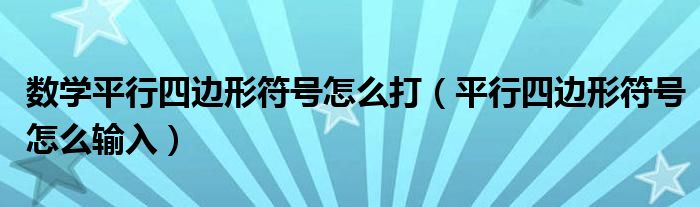 数学平行四边形符号怎么打（平行四边形符号怎么输入）